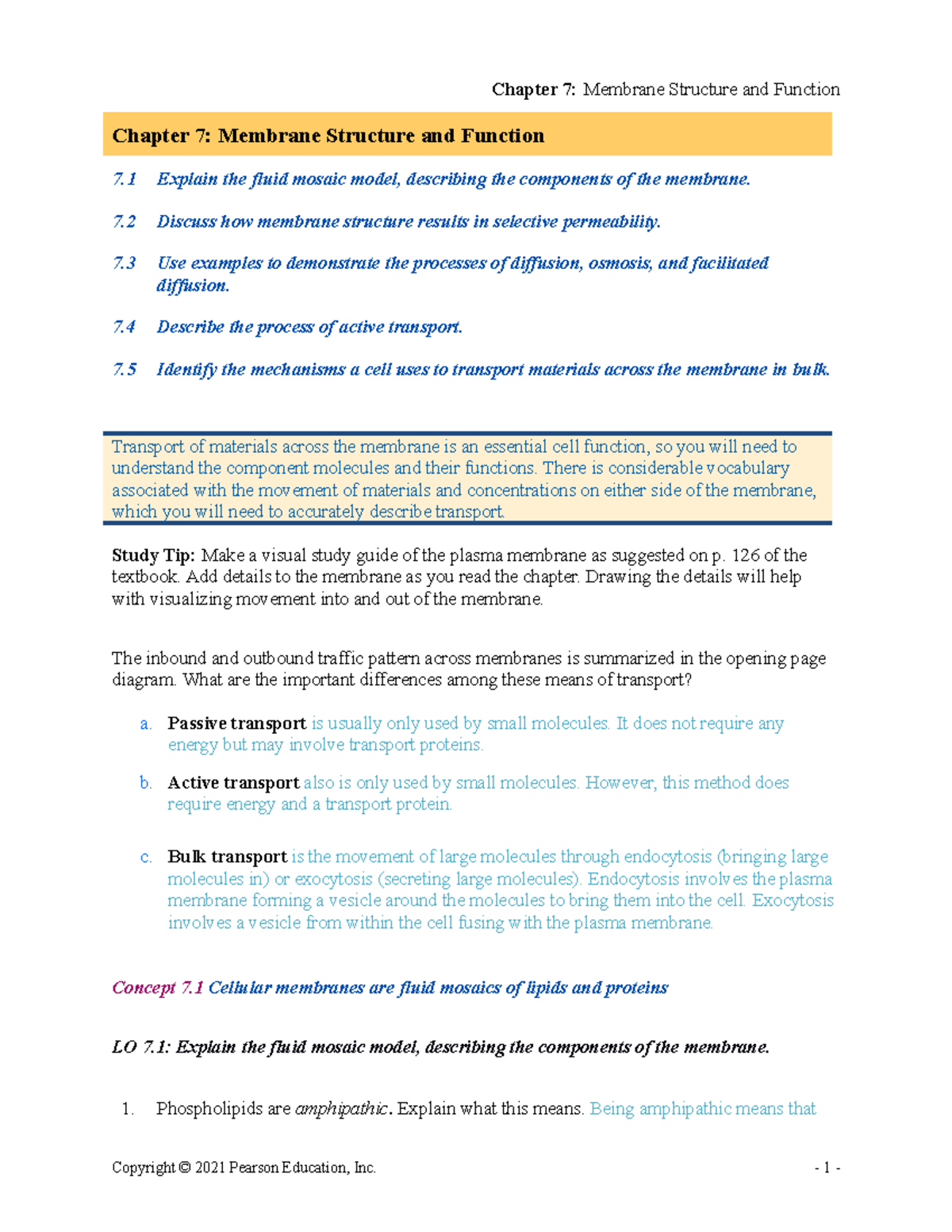 Chapter 7: Membrane Structure and Function

Chapter 7: Membrane Structure and Function

7.1 Explain the fluid mosaic model, describing the components of the membrane.

7.2 Discuss how membrane structure results in selective permeability.

7.3 Use examples to demonstrate the processes of diffusion, osmosis, and facilitated diffusion.

7.4 Describe the process of active transport.

7.5 Identify the mechanisms a cell uses to transport materials across the membrane in bulk.

Transport of materials across the membrane is an essential cell function, so you will need to understand the component molecules and their functions. There is considerable vocabulary associated with the movement of materials and concentrations on either side of the membrane, which you will need to accurately describe transport.

Study Tip: Make a visual study guide of the plasma membrane as suggested on p. 126 of the textbook. Add details to the membrane as you read the chapter. Drawing the details will help with visualizing movement into and out of the membrane.

The inbound and outbound traffic pattern across membranes is summarized in the opening page diagram. What are the important differences among these means of transport?

a. Passive transport is usually only used by small molecules. It does not require any energy but may involve transport proteins.

b. Active transport also is only used by small molecules. However, this method does require energy and a transport protein.

c. Bulk transport is the movement of large molecules through endocytosis (bringing large molecules in) or exocytosis (secreting large molecules). Endocytosis involves the plasma membrane forming a vesicle around the molecules to bring them into the cell. Exocytosis involves a vesicle from within the cell fusing with the plasma membrane.

Concept 7.1 Cellular membranes are fluid mosaics of lipids and proteins

LO 7.1: Explain the fluid mosaic model, describing the components of the membrane.

1. Phospholipids are amphipathic. Explain what this means. Being amphipathic means that

Copyright © 2021 Pearson Education, Inc.

- 1 -